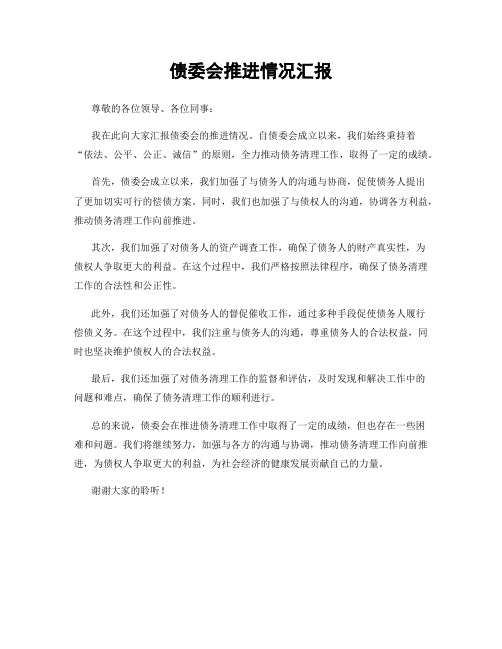 债委会推进情况汇报

尊敬的各位领导、各位同事：

我在此向大家汇报债委会的推进情况。自债委会成立以来，我们始终秉持着“依法、公平、公正、诚信”的原则，全力推动债务清理工作，取得了一定的成绩。

首先，债委会成立以来，我们加强了与债务人的沟通与协商，促使债务人提出了更加切实可行的偿债方案。同时，我们也加强了与债权人的沟通，协调各方利益，推动债务清理工作向前推进。

其次，我们加强了对债务人的资产调查工作，确保了债务人的财产真实性，为债权人争取更大的利益。在这个过程中，我们严格按照法律程序，确保了债务清理工作的合法性和公正性。

此外，我们还加强了对债务人的督促催收工作，通过多种手段促使债务人履行偿债义务。在这个过程中，我们注重与债务人的沟通，尊重债务人的合法权益，同时也坚决维护债权人的合法权益。

最后，我们还加强了对债务清理工作的监督和评估，及时发现和解决工作中的问题和难点，确保了债务清理工作的顺利进行。

总的来说，债委会在推进债务清理工作中取得了一定的成绩，但也存在一些困难和问题。我们将继续努力，加强与各方的沟通与协调，推动债务清理工作向前推进，为债权人争取更大的利益，为社会经济的健康发展贡献自己的力量。

谢谢大家的聆听！